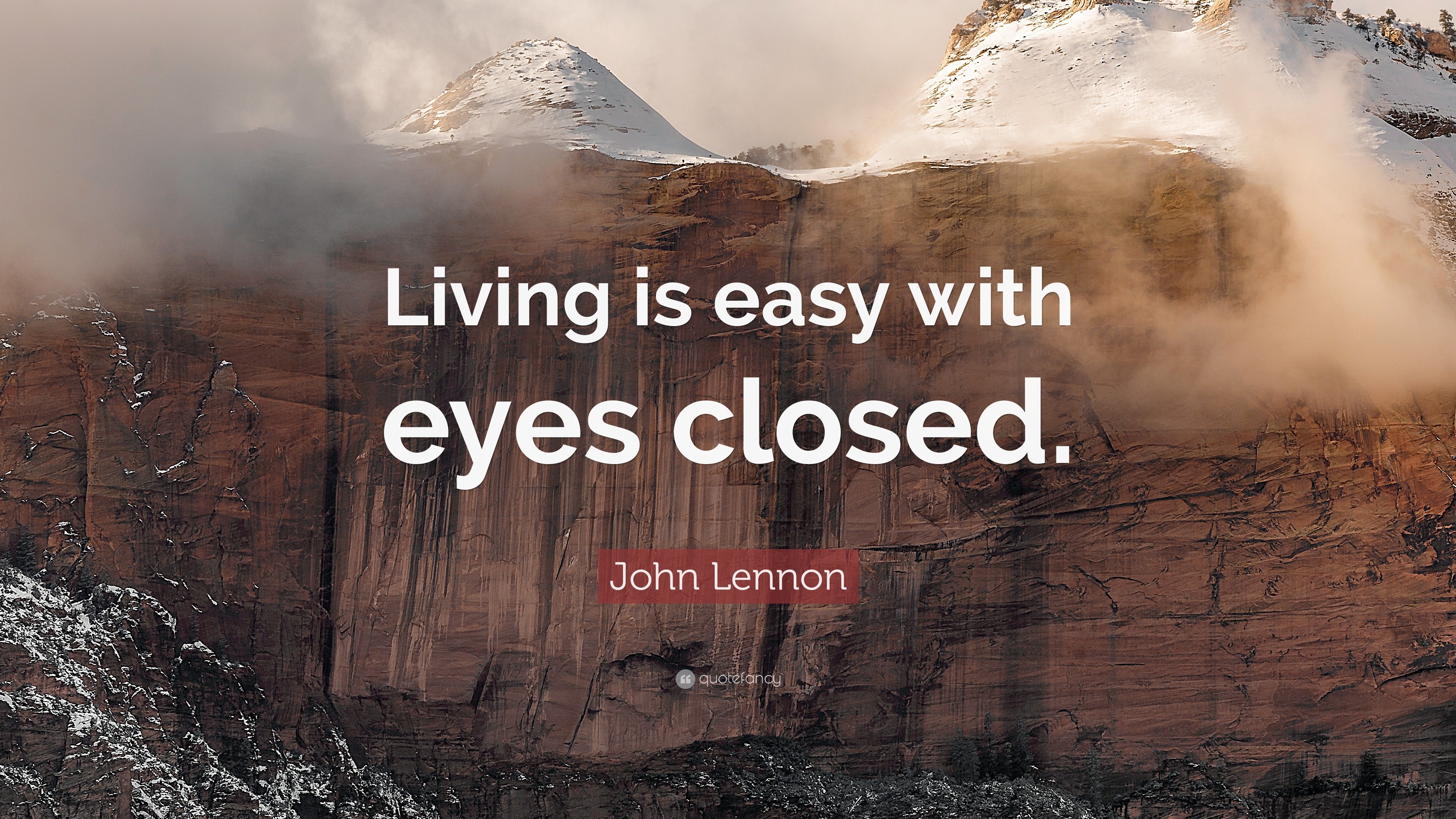 Living is easy with eyes closed.

John Lennon

quotefancy